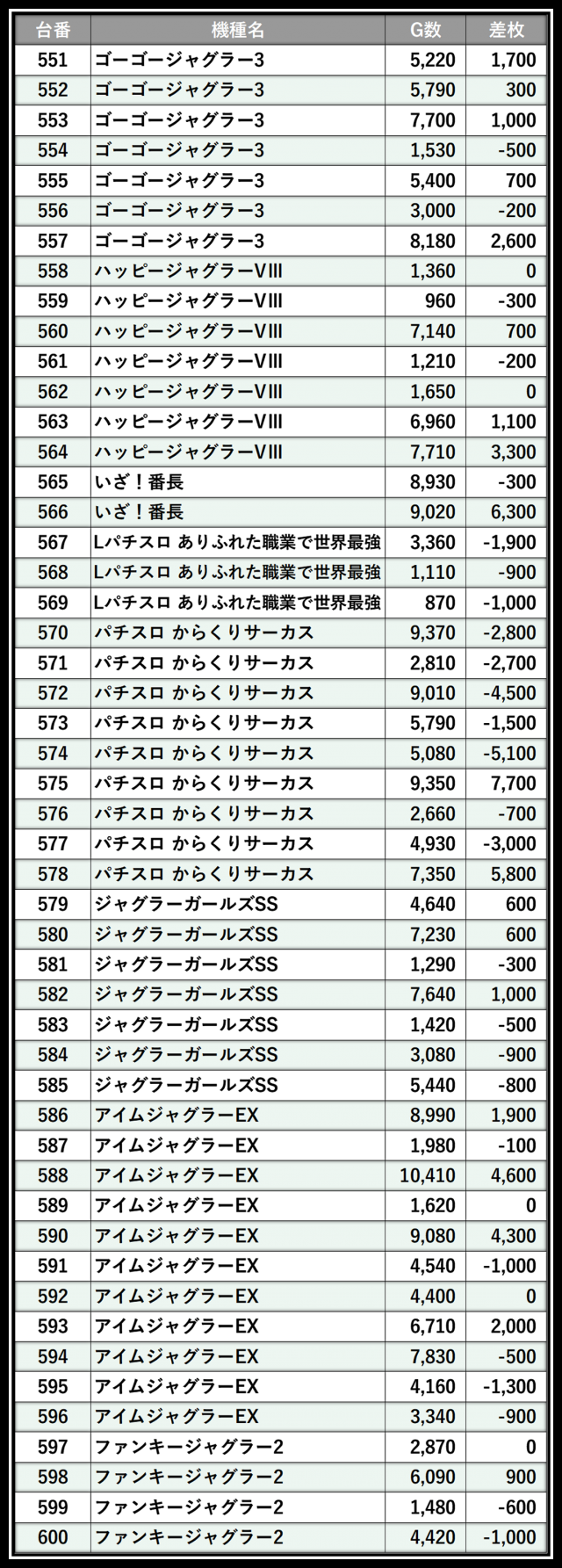 | 台番 | 機種名 | G数 | 差枚 |
|---|---|---|---|
| 551 | ゴーゴージャグラー3 | 5,220 | 1,700 |
| 552 | ゴーゴージャグラー3 | 5,790 | 300 |
| 553 | ゴーゴージャグラー3 | 7,700 | 1,000 |
| 554 | ゴーゴージャグラー3 | 1,530 | -500 |
| 555 | ゴーゴージャグラー3 | 5,400 | 700 |
| 556 | ゴーゴージャグラー3 | 3,000 | -200 |
| 557 | ゴーゴージャグラー3 | 8,180 | 2,600 |
| 558 | ハッピージャグラーVIII | 1,360 | 0 |
| 559 | ハッピージャグラーVIII | 960 | -300 |
| 560 | ハッピージャグラーVIII | 7,140 | 700 |
| 561 | ハッピージャグラーVIII | 1,210 | -200 |
| 562 | ハッピージャグラーVIII | 1,650 | 0 |
| 563 | ハッピージャグラーVIII | 6,960 | 1,100 |
| 564 | ハッピージャグラーVIII | 7,710 | 3,300 |
| 565 | いざ！番長 | 8,930 | -300 |
| 566 | いざ！番長 | 9,020 | 6,300 |
| 567 | Lパチスロ ありふれた職業で世界最強 | 3,360 | -1,900 |
| 568 | Lパチスロ ありふれた職業で世界最強 | 1,110 | -900 |
| 569 | Lパチスロ ありふれた職業で世界最強 | 870 | -1,000 |
| 570 | パチスロ からくりサーカス | 9,370 | -2,800 |
| 571 | パチスロ からくりサーカス | 2,810 | -2,700 |
| 572 | パチスロ からくりサーカス | 9,010 | -4,500 |
| 573 | パチスロ からくりサーカス | 5,790 | -1,500 |
| 574 | パチスロ からくりサーカス | 5,080 | -5,100 |
| 575 | パチスロ からくりサーカス | 9,350 | 7,700 |
| 576 | パチスロ からくりサーカス | 2,660 | -700 |
| 577 | パチスロ からくりサーカス | 4,930 | -3,000 |
| 578 | パチスロ からくりサーカス | 7,350 | 5,800 |
| 579 | ジャグラーガールズSS | 4,640 | 600 |
| 580 | ジャグラーガールズSS | 7,230 | 600 |
| 581 | ジャグラーガールズSS | 1,290 | -300 |
| 582 | ジャグラーガールズSS | 7,640 | 1,000 |
| 583 | ジャグラーガールズSS | 1,420 | -500 |
| 584 | ジャグラーガールズSS | 3,080 | -900 |
| 585 | ジャグラーガールズSS | 5,440 | -800 |
| 586 | アイムジャグラーEX | 8,990 | 1,900 |
| 587 | アイムジャグラーEX | 1,980 | -100 |
| 588 | アイムジャグラーEX | 10,410 | 4,600 |
| 589 | アイムジャグラーEX | 1,620 | 0 |
| 590 | アイムジャグラーEX | 9,080 | 4,300 |
| 591 | アイムジャグラーEX | 4,540 | -1,000 |
| 592 | アイムジャグラーEX | 4,400 | 0 |
| 593 | アイムジャグラーEX | 6,710 | 2,000 |
| 594 | アイムジャグラーEX | 7,830 | -500 |
| 595 | アイムジャグラーEX | 4,160 | -1,300 |
| 596 | アイムジャグラーEX | 3,340 | -900 |
| 597 | ファンキージャグラー2 | 2,870 | 0 |
| 598 | ファンキージャグラー2 | 6,090 | 900 |
| 599 | ファンキージャグラー2 | 1,480 | -600 |
| 600 | ファンキージャグラー2 | 4,420 | -1,000 |